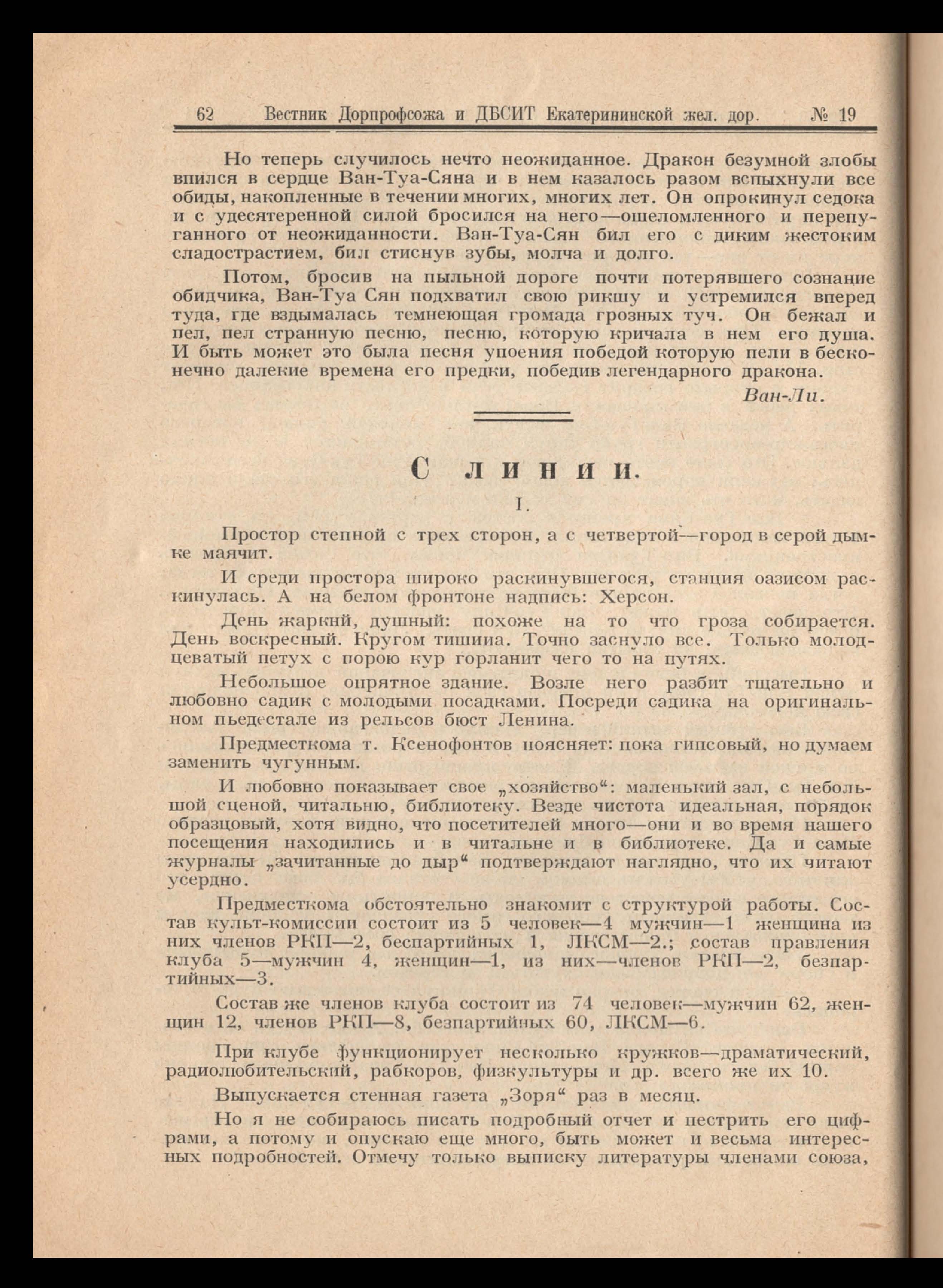 62 Вестник Дорпрофсожа и ДБСИТ Екатерининской жел. дор. № 19

Но теперь случилось нечто неожиданное. Дракон безумной злобы впился в сердце Ван-Туа-Сяна и в нем казалось разом вспыхнули все обиды, накопленные в течении многих, многих лет. Он опрокинул седока и с удесятеренной силой бросился на него—ошеломленного и перепуганного от неожиданности. Ван-Туа-Сян бил его с диким жестоким сладострастием, бил стиснув зубы, молча и долго.

Потом, бросив на пыльной дороге почти потерявшего сознание обидчика, Ван-Туа Сян подхватил свою рикшу и устремился вперед туда, где вздымалась темнеющая громада грозных туч. Он бежал и пел, пел странную песню, песню, которую кричала в нем его душа. И быть может это была песня упоения победой которую пели в бесконечно далекие времена его предки, победив легендарного дракона.

Ван-Ли.

С линии.

I.

Простор степной с трех сторон, а с четвертой—город в серой дымке маячит.

И среди простора широко раскинувшегося, станция оазисом раскинулась. А на белом фронтоне надпись: Херсон.

День жаркий, душный: похоже на то что гроза собирается. День воскресный. Кругом тишина. Точно заснуло все. Только молодцеватый петух с порою кур горланит чего то на путях.

Небольшое опрятное здание. Возле него разбит тщательно и любовно садик с молодыми посадками. Посреди садика на оригинальном пьедестале из рельсов бюст Ленина.

Предместкома т. Ксенофонтов поясняет: пока гипсовый, но думаем заменить чугунным.

И любовно показывает свое „хозяйство“: маленький зал, с небольшой сценой, читальню, библиотеку. Везде чистота идеальная, порядок образцовый, хотя видно, что посетителей много—они и во время нашего посещения находились и в читальне и в библиотеке. Да и самые журналы „зачитанные до дыр“ подтверждают наглядно, что их читают усердно.

Предместкома обстоятельно знакомит с структурой работы. Состав культ-комиссии состоит из 5 человек—4 мужчин—1 женщина из них членов РКП—2, беспартийных 1, ЛКСМ—2.; состав правления клуба 5—мужчин 4, женщин—1, из них—членов РКП—2, безпартийных—3.

Состав же членов клуба состоит из 74 человек—мужчин 62, женщин 12, членов РКП—8, безпартийных 60, ЛКСМ—6.

При клубе функционирует несколько кружков—драматический, радиолюбительский, рабкоров, физкультуры и др. всего же их 10.

Выпускается стенная газета „Зоря“ раз в месяц.

Но я не собираюсь писать подробный отчет и пестрить его цифрами, а потому и опускаю еще много, быть может и весьма интересных подробностей. Отмечу только выписку литературы членами союза,